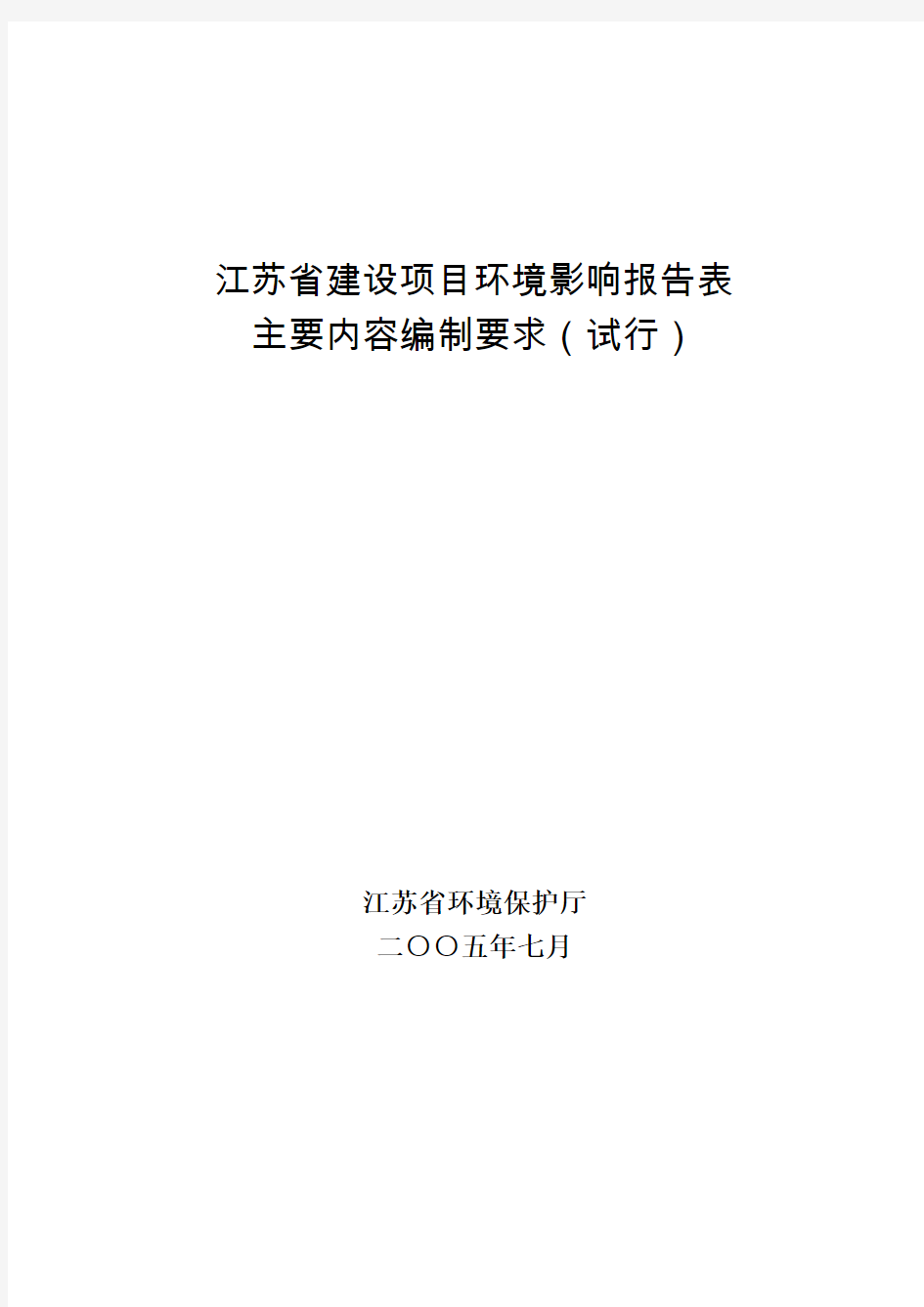 江苏省建设项目环境影响报告表
主要内容编制要求（试行）

江苏省环境保护厅
二〇〇五年七月